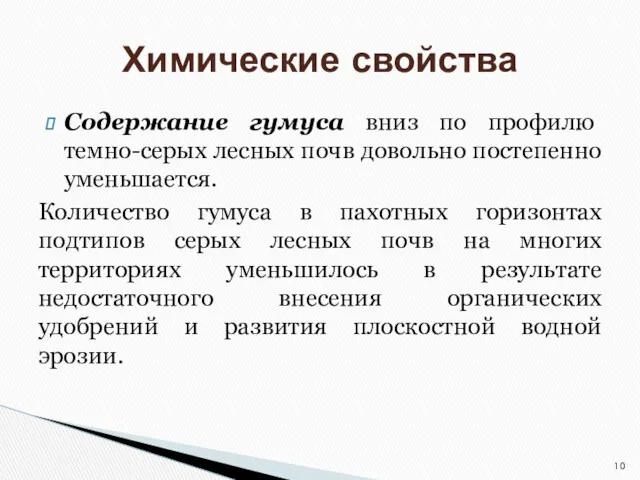 Химические свойства

Содержание гумуса вниз по профилю темно-серых лесных почв довольно постепенно уменьшается.

Количество гумуса в пахотных горизонтах подтипов серых лесных почв на многих территориях уменьшилось в результате недостаточного внесения органических удобрений и развития плоскостной водной эрозии.

10